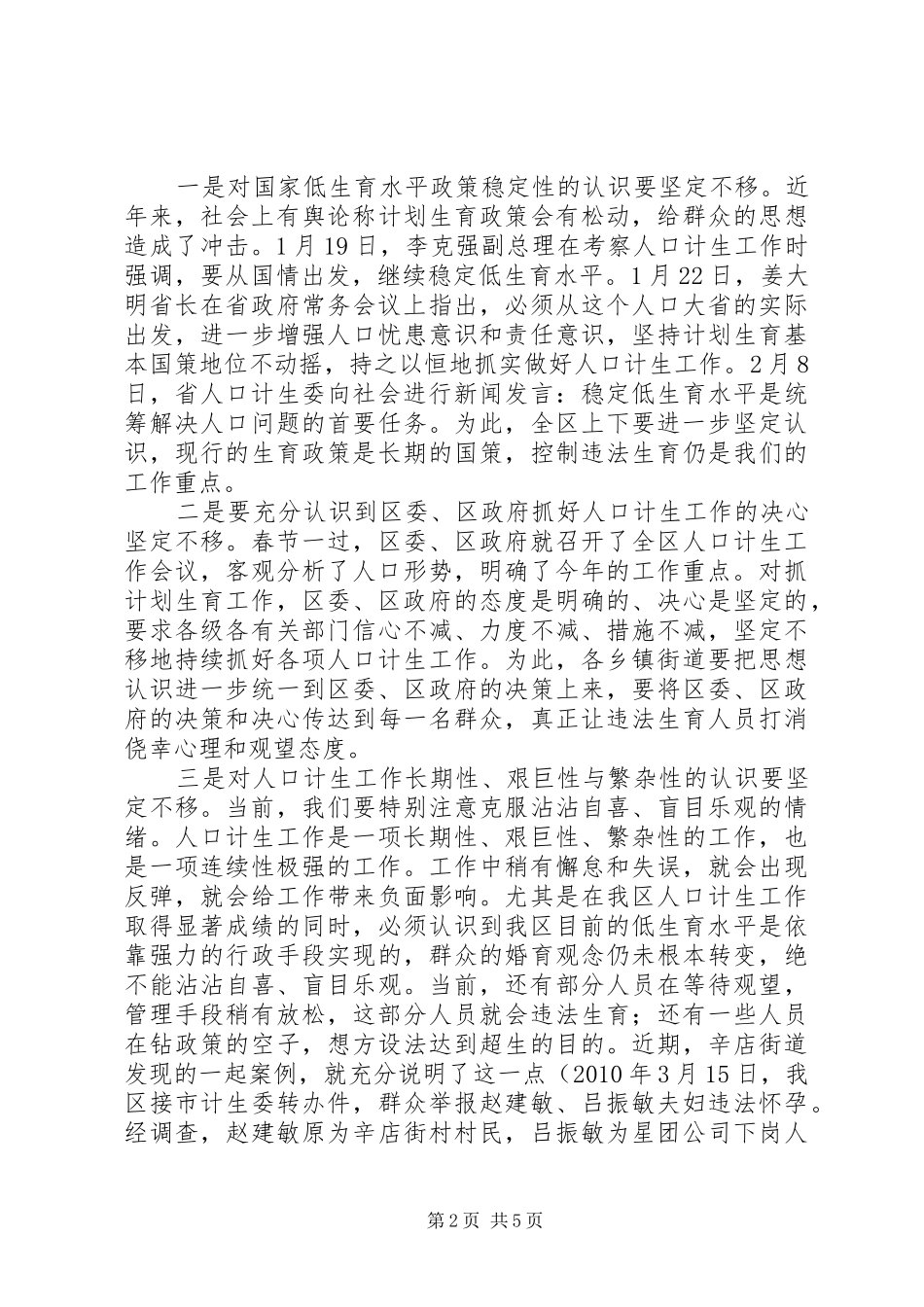 一是对国家低生育水平政策稳定性的认识要坚定不移。近年来，社会上有舆论称计划生育政策会有松动，给群众的思想造成了冲击。1月19日，李克强副总理在考察人口计生工作时强调，要从国情出发，继续稳定低生育水平。1月22日，姜大明省长在省政府常务会议上指出，必须从这个人口大省的实际出发，进一步增强人口忧患意识和责任意识，坚持计划生育基本国策地位不动摇，持之以恒地抓实做好人口计生工作。2月8日，省人口计生委向社会进行新闻发言：稳定低生育水平是统筹解决人口问题的首要任务。为此，全区上下要进一步坚定认识，现行的生育政策是长期的国策，控制违法生育仍是我们的工作重点。

二是要充分认识到区委、区政府抓好人口计生工作的决心坚定不移。春节一过，区委、区政府就召开了全区人口计生工作会议，客观分析了人口形势，明确了今年的工作重点。对抓计划生育工作，区委、区政府的态度是明确的、决心是坚定的，要求各级各有关部门信心不减、力度不减、措施不减，坚定不移地持续抓好各项人口计生工作。为此，各乡镇街道要把思想认识进一步统一到区委、区政府的决策上来，要将区委、区政府的决策和决心传达到每一名群众，真正让违法生育人员打消侥幸心理和观望态度。

三是对人口计生工作长期性、艰巨性与繁杂性的认识要坚定不移。当前，我们要特别注意克服沾沾自喜、盲目乐观的情绪。人口计生工作是一项长期性、艰巨性、繁杂性的工作，也是一项连续性极强的工作。工作中稍有懈怠和失误，就会出现反弹，就会给工作带来负面影响。尤其是在我区人口计生工作取得显著成绩的同时，必须认识到我区目前的低生育水平是依靠强力的行政手段实现的，群众的婚育观念仍未根本转变，绝不能沾沾自喜、盲目乐观。当前，还有部分人员在等待观望，管理手段稍有放松，这部分人员就会违法生育；还有一些人员在钻政策的空子，想方设法达到超生的目的。近期，辛店街道发现的一起案例，就充分说明了这一点（2010年3月15日，我区接市计生委转办件，群众举报赵建敏、吕振敏夫妇违法怀孕。经调查，赵建敏原为辛店街村村民，吕振敏为星团公司下岗人

第2页 共5页